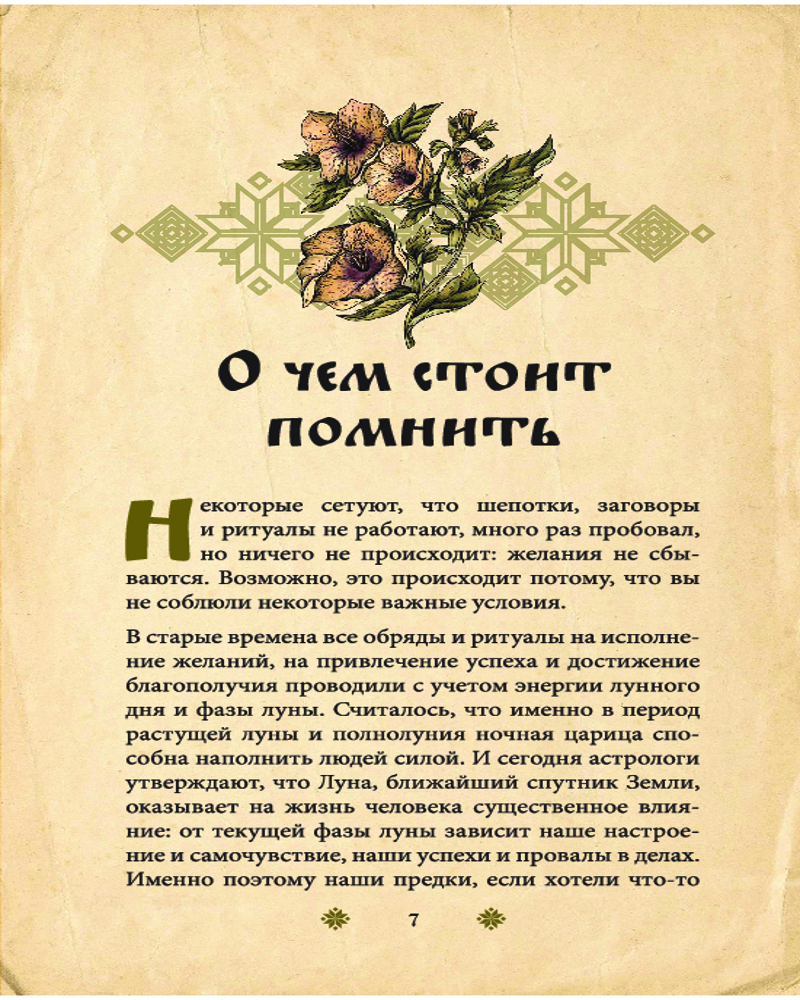 О чем стоит помнить

Некоторые сетуют, что шепотки, заговоры и ритуалы не работают, много раз пробовал, но ничего не происходит: желания не сбываются. Возможно, это происходит потому, что вы не соблюли некоторые важные условия.

В старые времена все обряды и ритуалы на исполнение желаний, на привлечение успеха и достижение благополучия проводили с учетом энергии лунного дня и фазы луны. Считалось, что именно в период растущей луны и полнолуния ночная царица способна наполнить людей силой. И сегодня астрологи утверждают, что Луна, ближайший спутник Земли, оказывает на жизнь человека существенное влияние: от текущей фазы луны зависит наше настроение и самочувствие, наши успехи и провалы в делах. Именно поэтому наши предки, если хотели что-то

7